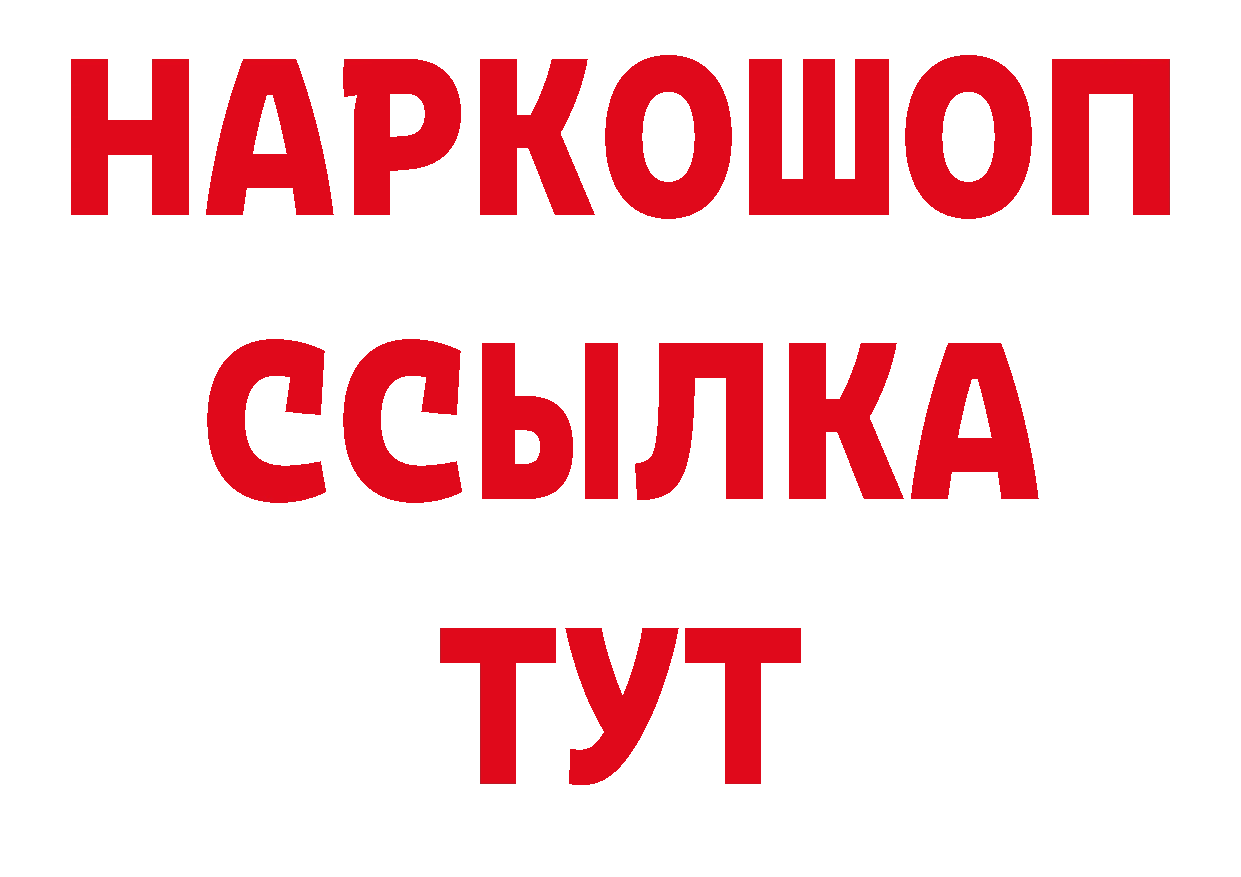 НАРКОШОП
ССЫЛКА
ТУТ